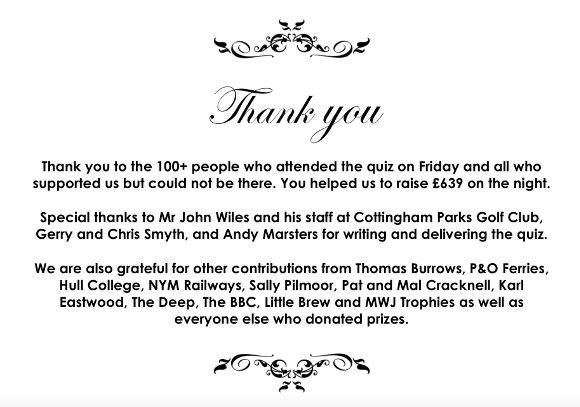 Thank you

Thank you to the 100+ people who attended the quiz on Friday and all who supported us but could not be there. You helped us to raise £639 on the night.

Special thanks to Mr John Wiles and his staff at Cottingham Parks Golf Club, Gerry and Chris Smyth, and Andy Marsters for writing and delivering the quiz.

We are also grateful for other contributions from Thomas Burrows, P&O Ferries, Hull College, NYM Railways, Sally Pilmoor, Pat and Mal Cracknell, Karl Eastwood, The Deep, The BBC, Little Brew and MWJ Trophies as well as everyone else who donated prizes.